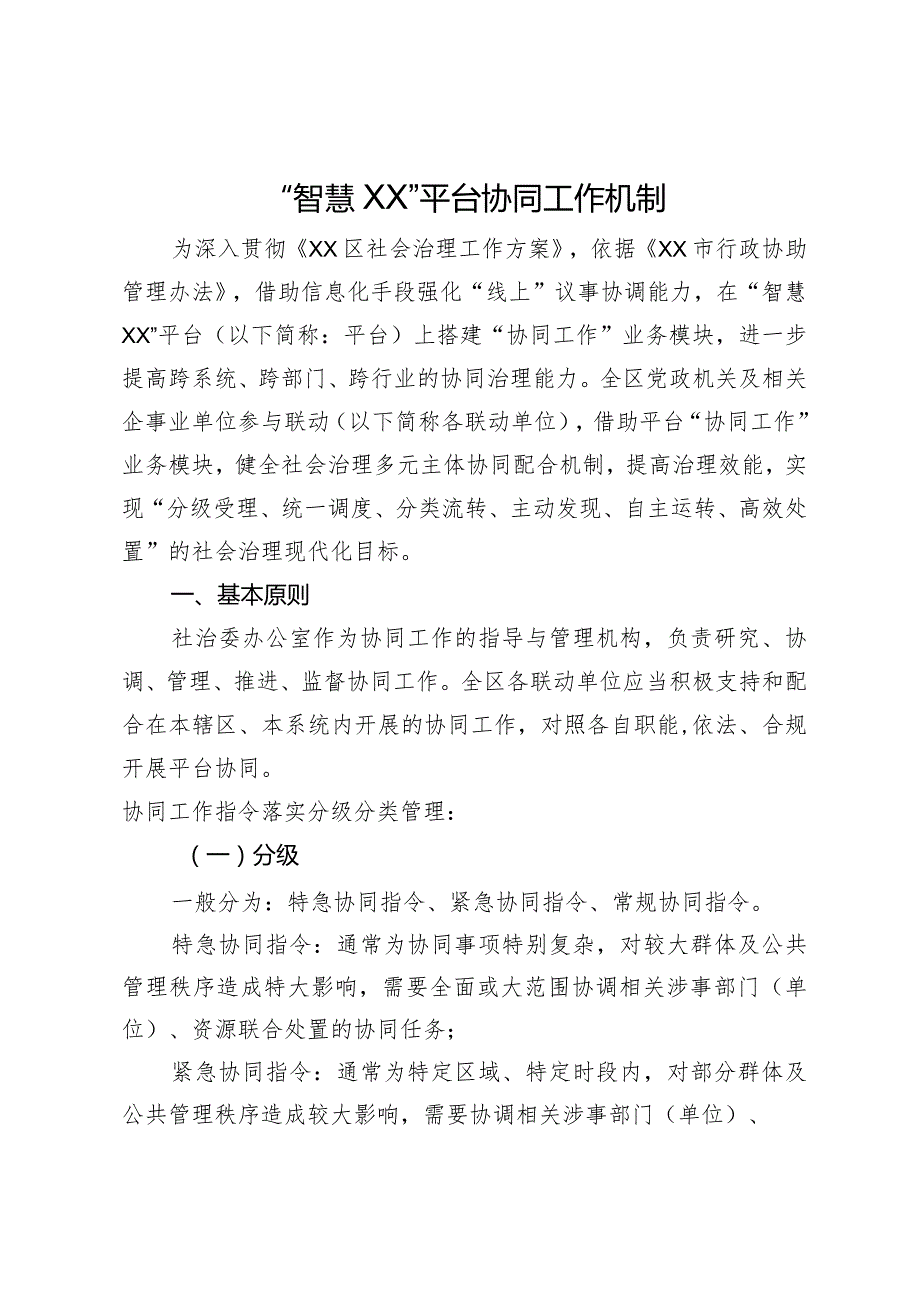 “智慧XX”平台协同工作机制

为深入贯彻《XX区社会治理工作方案》，依据《XX市行政协助管理办法》，借助信息化手段强化“线上”议事协调能力，在“智慧XX”平台（以下简称：平台）上搭建“协同工作”业务模块，进一步提高跨系统、跨部门、跨行业的协同治理能力。全区党政机关及相关企事业单位参与联动（以下简称各联动单位），借助平台“协同工作”业务模块，健全社会治理多元主体协同配合机制，提高治理效能，实现“分级受理、统一调度、分类流转、主动发现、自主运转、高效处置”的社会治理现代化目标。

一、基本原则

社治委办公室作为协同工作的指导与管理机构，负责研究、协调、管理、推进、监督协同工作。全区各联动单位应当积极支持和配合在本辖区、本系统内开展的协同工作，对照各自职能,依法、合规开展平台协同。

协同工作指令落实分级分类管理：

（一）分级

一般分为：特急协同指令、紧急协同指令、常规协同指令。

特急协同指令：通常为协同事项特别复杂，对较大群体及公共管理秩序造成特大影响，需要全面或大范围协调相关涉事部门（单位）、资源联合处置的协同任务；

紧急协同指令：通常为特定区域、特定时段内，对部分群体及公共管理秩序造成较大影响，需要协调相关涉事部门（单位）、